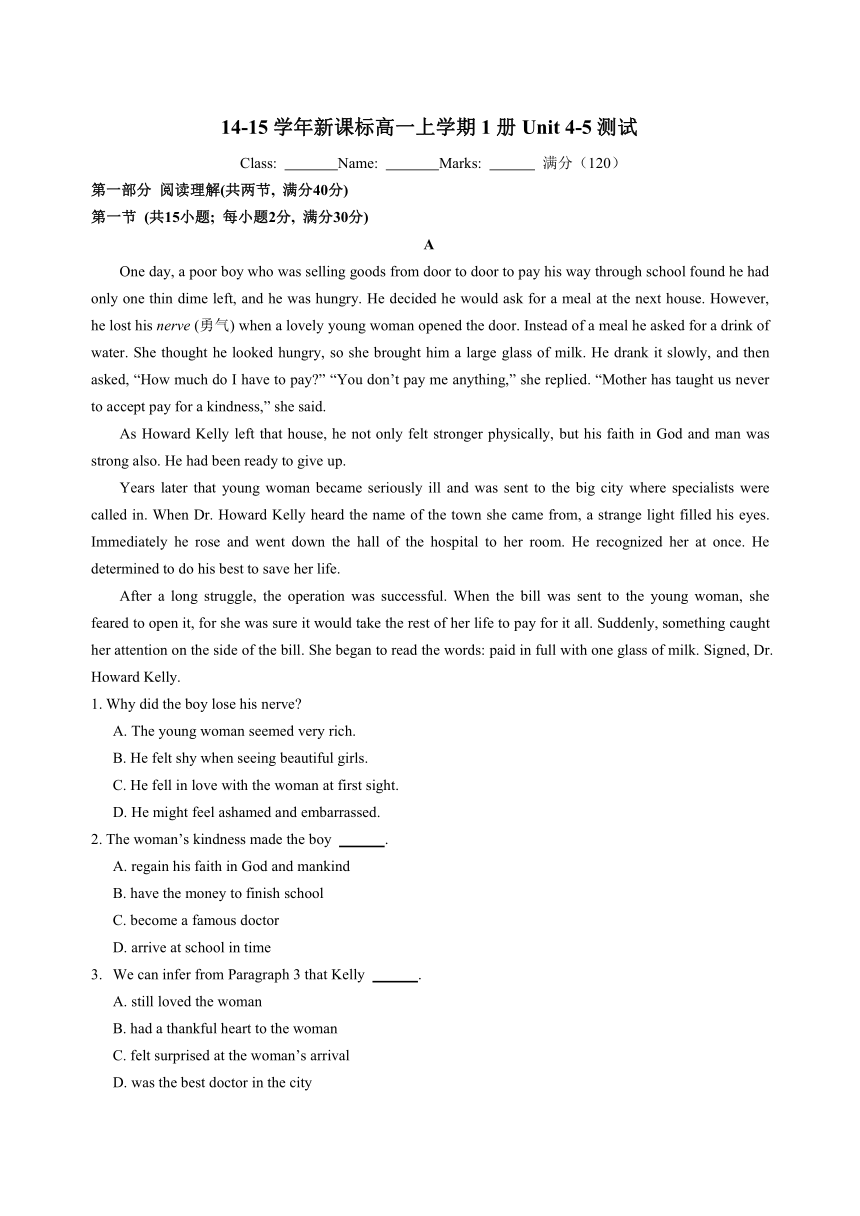 14-15 学年新课标高一上学期 1 册 Unit 4-5 测试

Class: _______Name: _______Marks: ______ 满分（120）

第一部分 阅读理解(共两节, 满分40分)

第一节 (共15小题; 每小题2分, 满分30分)

A

One day, a poor boy who was selling goods from door to door to pay his way through school found he had only one thin dime left, and he was hungry. He decided he would ask for a meal at the next house. However, he lost his nerve (勇气) when a lovely young woman opened the door. Instead of a meal he asked for a drink of water. She thought he looked hungry, so she brought him a large glass of milk. He drank it slowly, and then asked, “How much do I have to pay?” “You don’t pay me anything,” she replied. “Mother has taught us never to accept pay for a kindness,” she said.

As Howard Kelly left that house, he not only felt stronger physically, but his faith in God and man was strong also. He had been ready to give up.

Years later that young woman became seriously ill and was sent to the big city where specialists were called in. When Dr. Howard Kelly heard the name of the town she came from, a strange light filled his eyes. Immediately he rose and went down the hall of the hospital to her room. He recognized her at once. He determined to do his best to save her life.

After a long struggle, the operation was successful. When the bill was sent to the young woman, she feared to open it, for she was sure it would take the rest of her life to pay for it all. Suddenly, something caught her attention on the side of the bill. She began to read the words: paid in full with one glass of milk. Signed, Dr. Howard Kelly.

1. Why did the boy lose his nerve?
A. The young woman seemed very rich.
B. He felt shy when seeing beautiful girls.
C. He fell in love with the woman at first sight.
D. He might feel ashamed and embarrassed.

2. The woman’s kindness made the boy ______.
A. regain his faith in God and mankind
B. have the money to finish school
C. become a famous doctor
D. arrive at school in time

3. We can infer from Paragraph 3 that Kelly ______.
A. still loved the woman
B. had a thankful heart to the woman
C. felt surprised at the woman’s arrival
D. was the best doctor in the city